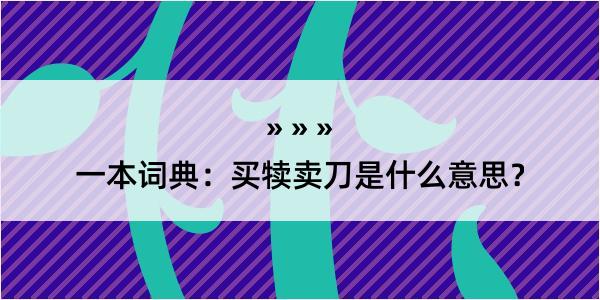 » » »

一本词典：买犊卖刀是什么意思？